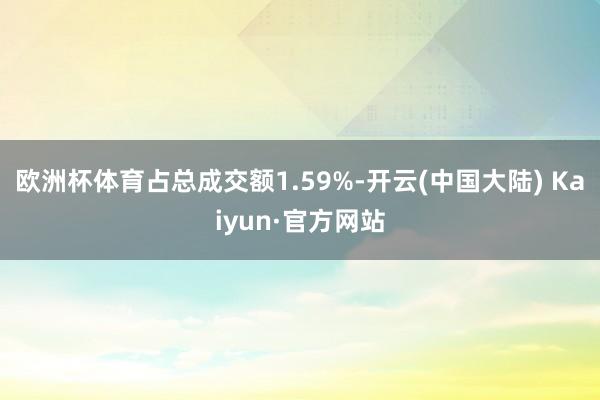 欧洲杯体育占总成交额1.59%-开云(中国大陆) Kaiyun·官方网站